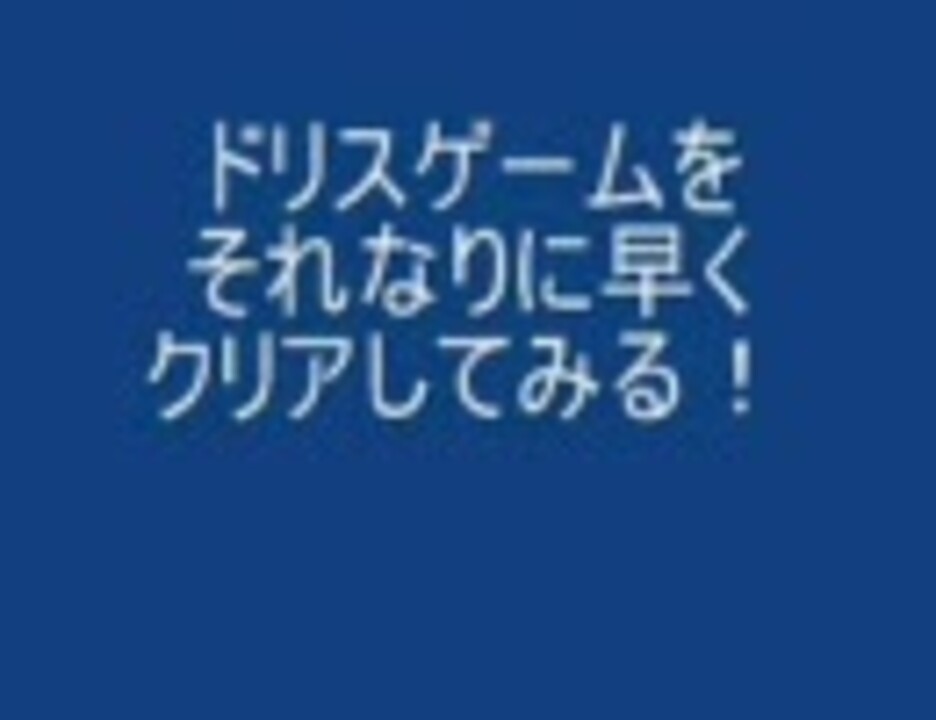 ドリスゲームを
それなりに早く
クリアしてみる！